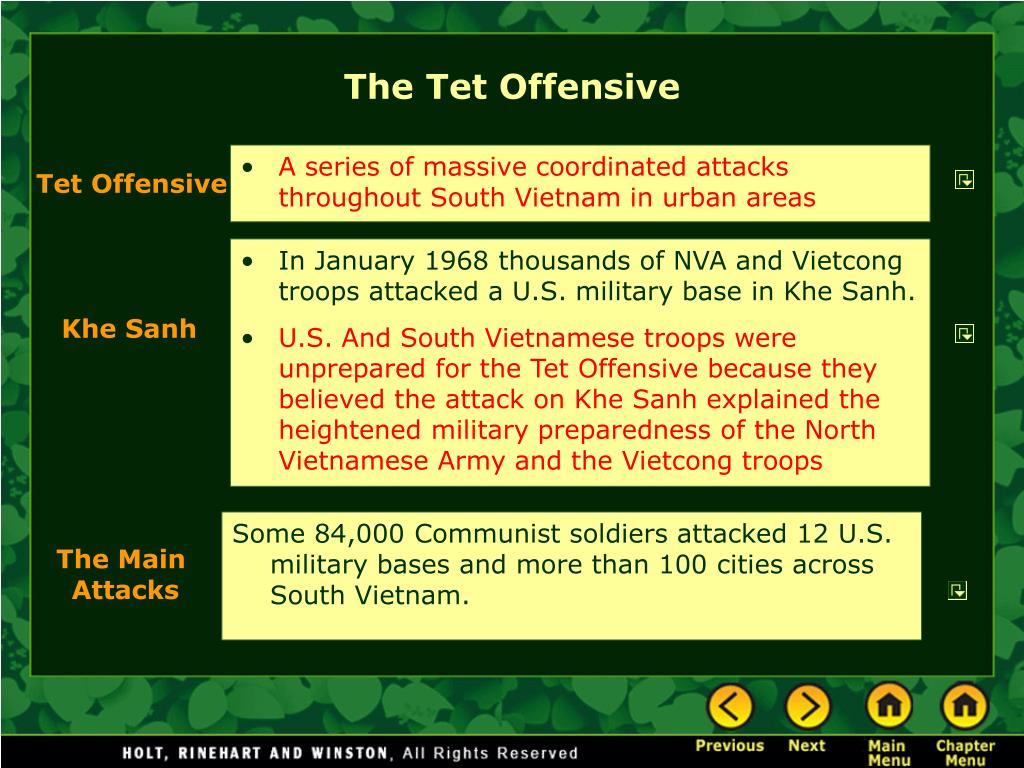 The Tet Offensive

Tet Offensive

• A series of massive coordinated attacks throughout South Vietnam in urban areas

Khe Sanh

• In January 1968 thousands of NVA and Vietcong troops attacked a U.S. military base in Khe Sanh.

• U.S. And South Vietnamese troops were unprepared for the Tet Offensive because they believed the attack on Khe Sanh explained the heightened military preparedness of the North Vietnamese Army and the Vietcong troops

The Main Attacks

Some 84,000 Communist soldiers attacked 12 U.S. military bases and more than 100 cities across South Vietnam.

HOLT, RINEHART AND WINSTON, All Rights Reserved

Previous

Next

Main Menu

Chapter Menu